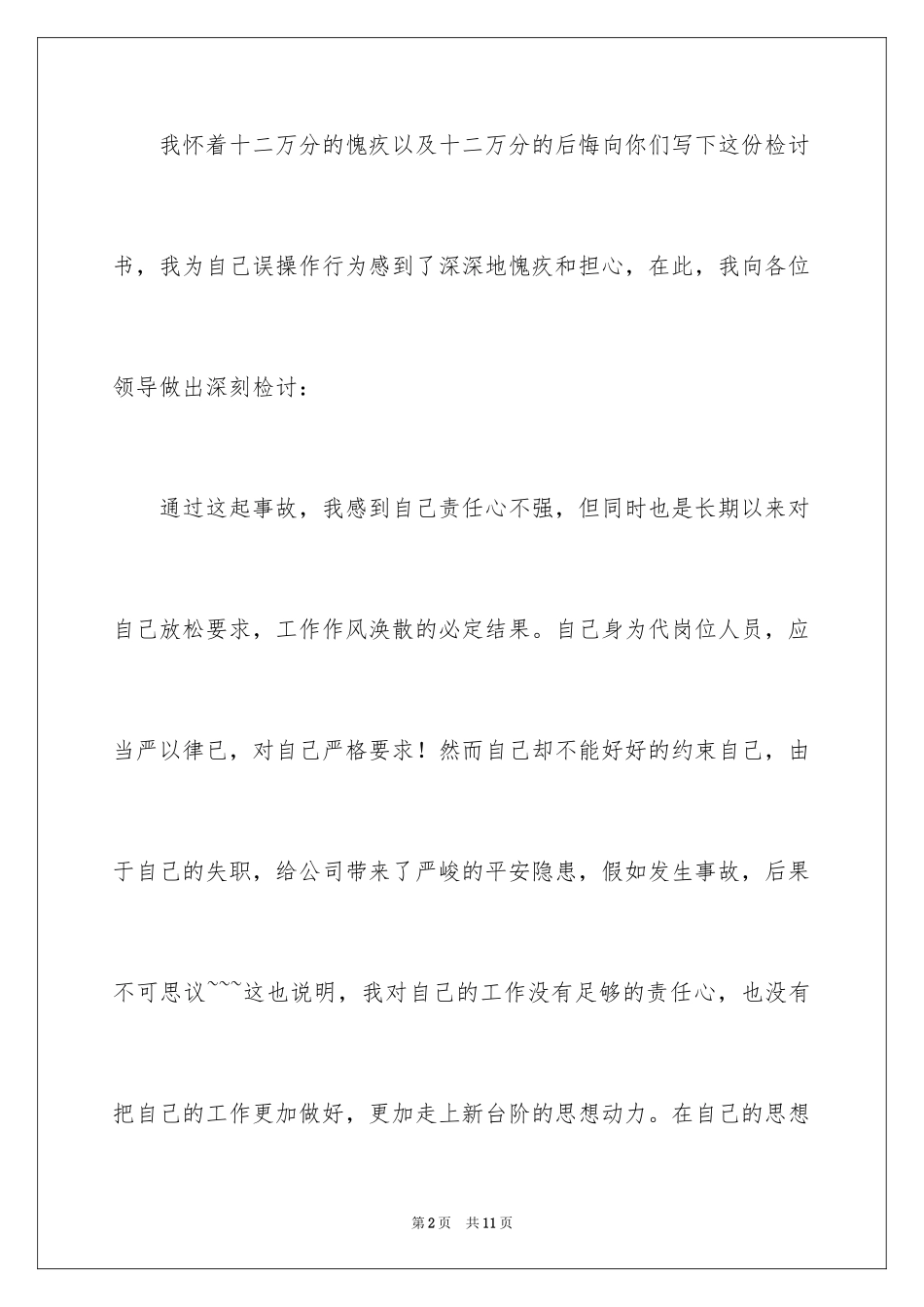 我怀着十二万分的愧疚以及十二万分的后悔向你们写下这份检讨书，我为自己误操作行为感到了深深地愧疚和担心，在此，我向各位领导做出深刻检讨：

通过这起事故，我感到自己责任心不强，但同时也是长期以来对自己放松要求，工作作风涣散的必定结果。自己身为代岗位人员，应当严以律已，对自己严格要求！然而自己却不能好好的约束自己，由于自己的失职，给公司带来了严峻的平安隐患，假如发生事故，后果不可思议~~~这也说明，我对自己的工作没有足够的责任心，也没有把自己的工作更加做好，更加走上新台阶的思想动力。在自己的思想

第2页 共11页